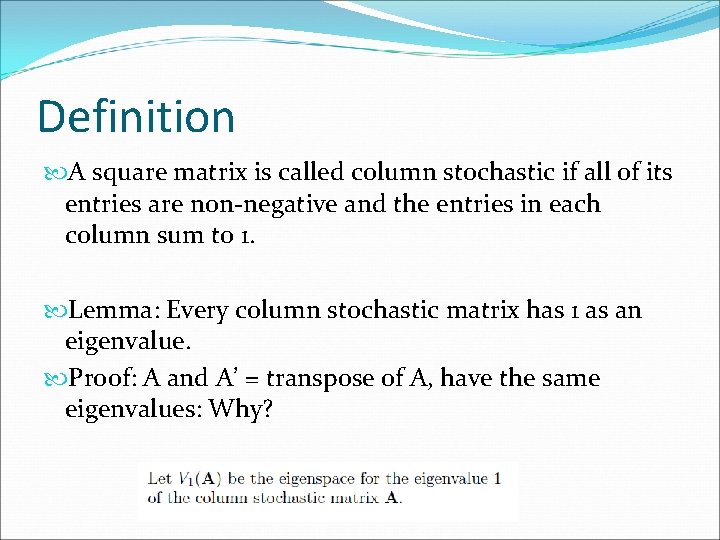 Definition

A square matrix is called column stochastic if all of its entries are non-negative and the entries in each column sum to 1.

Lemma: Every column stochastic matrix has 1 as an eigenvalue.

Proof: A and A' = transpose of A, have the same eigenvalues: Why?

Let $V_1(\mathbf{A})$ be the eigenspace for the eigenvalue 1 of the column stochastic matrix $\mathbf{A}$.